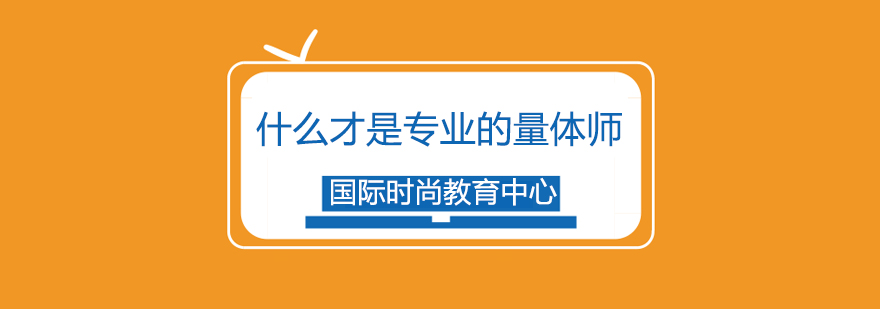 什么才是专业的量体师

国际时尚教育中心